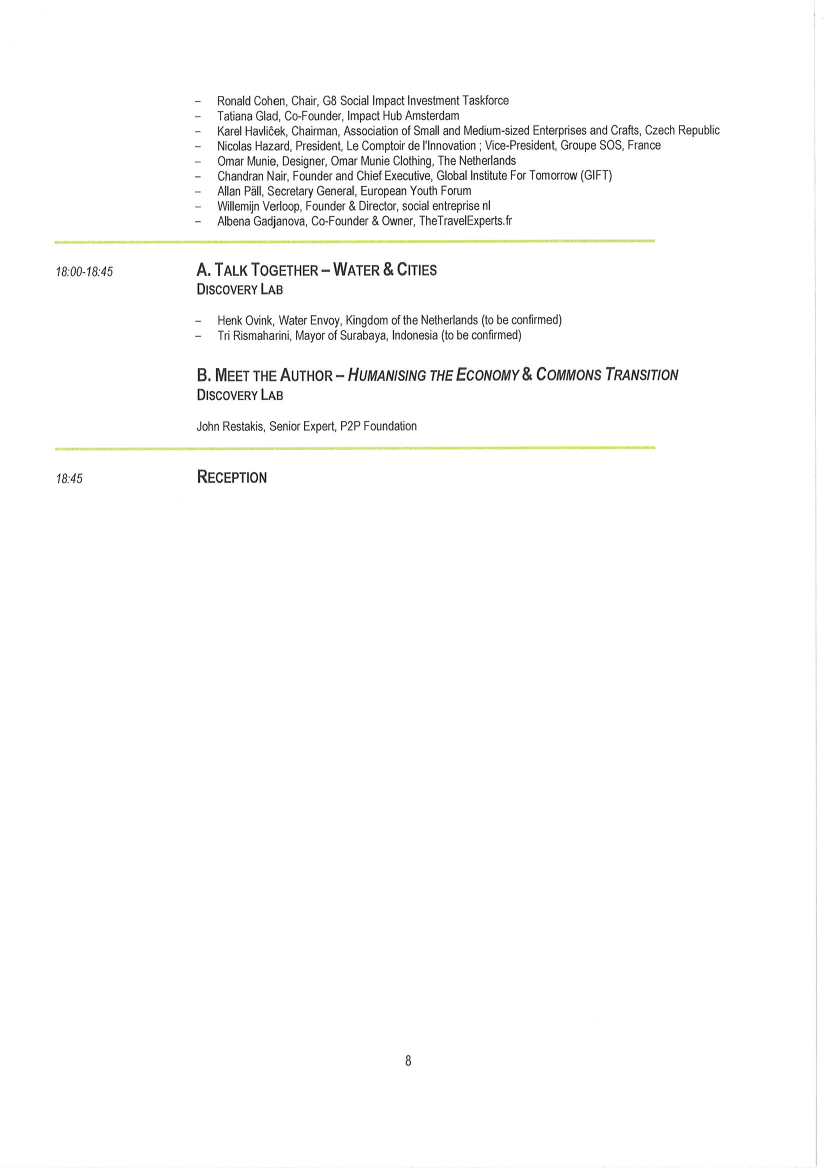 – Ronald Cohen, Chair, G8 Social Impact Investment Taskforce
– Tatiana Glad, Co-Founder, Impact Hub Amsterdam
– Karel Havlíček, Chairman, Association of Small and Medium-sized Enterprises and Crafts, Czech Republic
– Nicolas Hazard, President, Le Comptoir de l'Innovation ; Vice-President, Groupe SOS, France
– Omar Munie, Designer, Omar Munie Clothing, The Netherlands
– Chandran Nair, Founder and Chief Executive, Global Institute For Tomorrow (GIFT)
– Allan Päll, Secretary General, European Youth Forum
– Willemijn Verloop, Founder & Director, social entreprise nl
– Albena Gadjanova, Co-Founder & Owner, TheTravelExperts.fr

18:00-18:45

A. TALK TOGETHER – WATER & CITIES
DISCOVERY LAB

– Henk Ovink, Water Envoy, Kingdom of the Netherlands (to be confirmed)
– Tri Rismaharini, Mayor of Surabaya, Indonesia (to be confirmed)

B. MEET THE AUTHOR – HUMANISING THE ECONOMY & COMMONS TRANSITION
DISCOVERY LAB

John Restakis, Senior Expert, P2P Foundation

18:45

RECEPTION

8